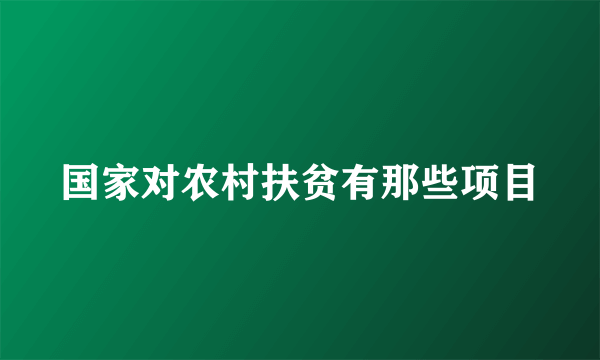 国家对农村扶贫有那些项目